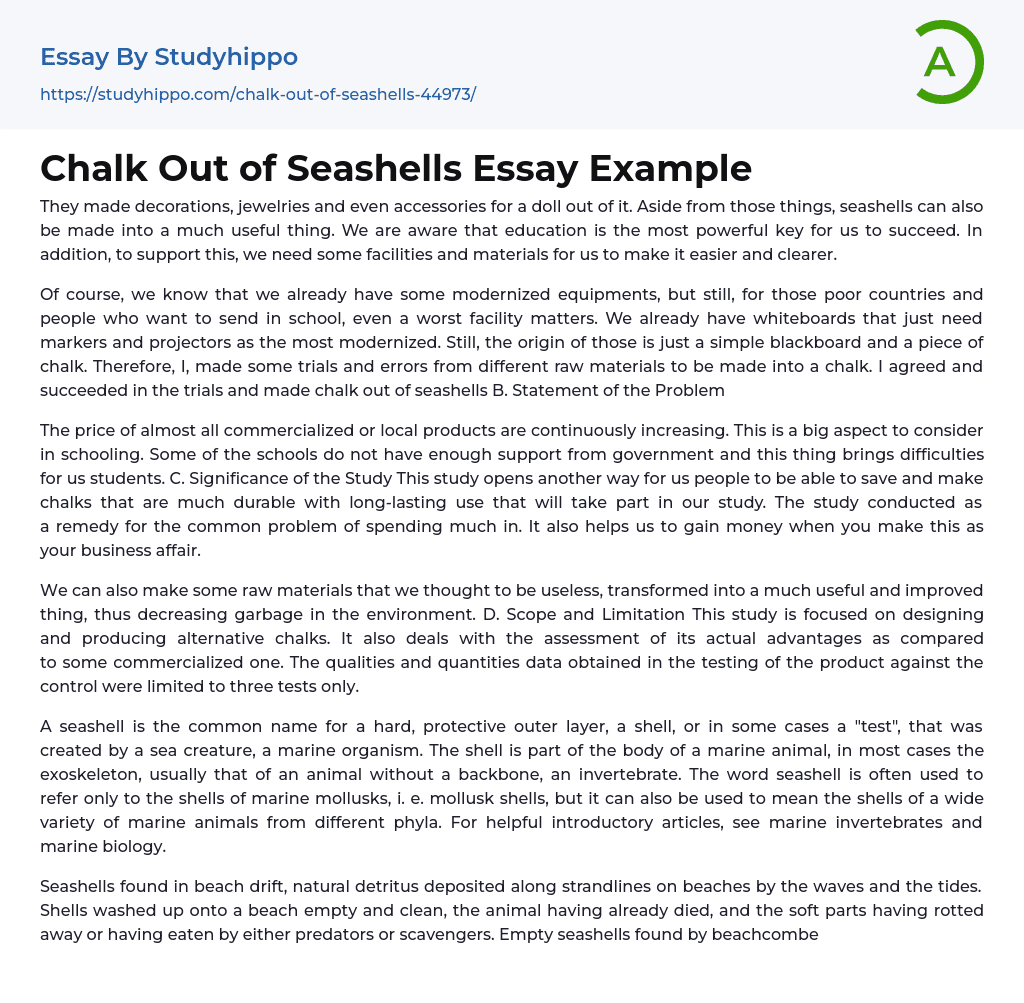 Essay By Studyhippo
https://studyhippo.com/chalk-out-of-seashells-44973/

A

Chalk Out of Seashells Essay Example

They made decorations, jewelries and even accessories for a doll out of it. Aside from those things, seashells can also be made into a much useful thing. We are aware that education is the most powerful key for us to succeed. In addition, to support this, we need some facilities and materials for us to make it easier and clearer.

Of course, we know that we already have some modernized equipments, but still, for those poor countries and people who want to send in school, even a worst facility matters. We already have whiteboards that just need markers and projectors as the most modernized. Still, the origin of those is just a simple blackboard and a piece of chalk. Therefore, I, made some trials and errors from different raw materials to be made into a chalk. I agreed and succeeded in the trials and made chalk out of seashells B. Statement of the Problem

The price of almost all commercialized or local products are continuously increasing. This is a big aspect to consider in schooling. Some of the schools do not have enough support from government and this thing brings difficulties for us students. C. Significance of the Study This study opens another way for us people to be able to save and make chalks that are much durable with long-lasting use that will take part in our study. The study conducted as a remedy for the common problem of spending much in. It also helps us to gain money when you make this as your business affair.

We can also make some raw materials that we thought to be useless, transformed into a much useful and improved thing, thus decreasing garbage in the environment. D. Scope and Limitation This study is focused on designing and producing alternative chalks. It also deals with the assessment of its actual advantages as compared to some commercialized one. The qualities and quantities data obtained in the testing of the product against the control were limited to three tests only.

A seashell is the common name for a hard, protective outer layer, a shell, or in some cases a "test", that was created by a sea creature, a marine organism. The shell is part of the body of a marine animal, in most cases the exoskeleton, usually that of an animal without a backbone, an invertebrate. The word seashell is often used to refer only to the shells of marine mollusks, i. e. mollusk shells, but it can also be used to mean the shells of a wide variety of marine animals from different phyla. For helpful introductory articles, see marine invertebrates and marine biology.

Seashells found in beach drift, natural detritus deposited along strandlines on beaches by the waves and the tides. Shells washed up onto a beach empty and clean, the animal having already died, and the soft parts having rotted away or having eaten by either predators or scavengers. Empty seashells found by beachcombe